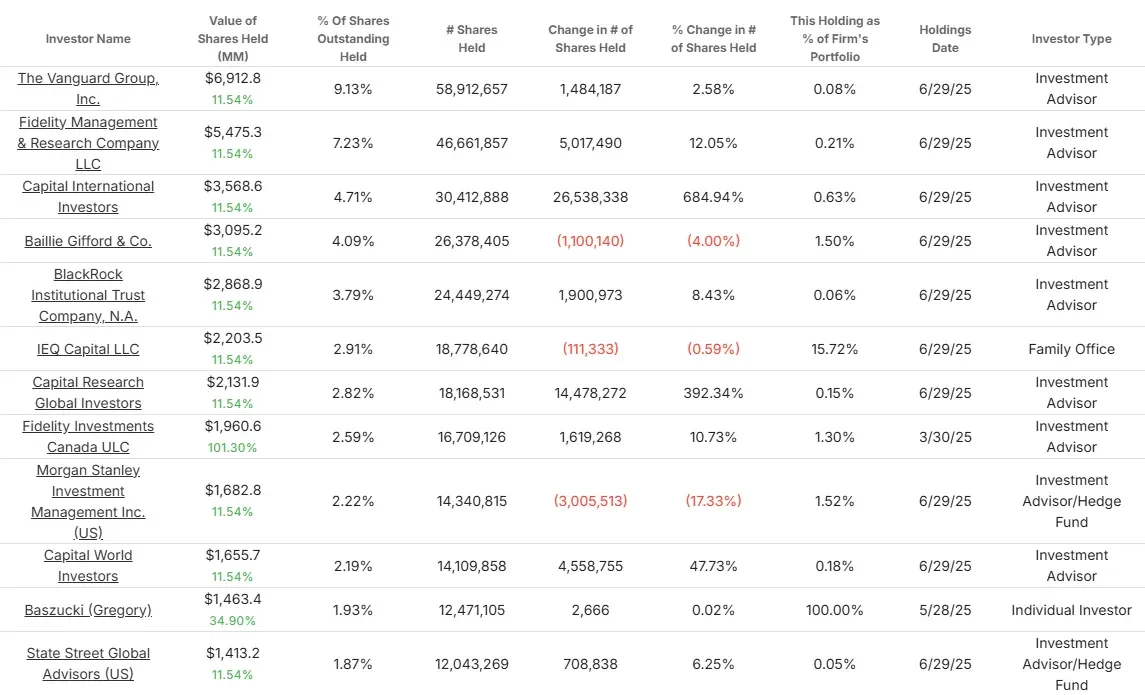 | Investor Name | Value of Shares Held (MM) | % Of Shares Outstanding Held | # Shares Held | Change in # of Shares Held | % Change in # of Shares Held | This Holding as % of Firm's Portfolio | Holdings Date | Investor Type |
|---|---|---|---|---|---|---|---|---|
| The Vanguard Group, Inc. | $6,912.8 11.54% | 9.13% | 58,912,657 | 1,484,187 | 2.58% | 0.08% | 6/29/25 | Investment Advisor |
| Fidelity Management & Research Company LLC | $5,475.3 11.54% | 7.23% | 46,661,857 | 5,017,490 | 12.05% | 0.21% | 6/29/25 | Investment Advisor |
| Capital International Investors | $3,568.6 11.54% | 4.71% | 30,412,888 | 26,538,338 | 684.94% | 0.63% | 6/29/25 | Investment Advisor |
| Baillie Gifford & Co. | $3,095.2 11.54% | 4.09% | 26,378,405 | (1,100,140) | (4.00%) | 1.50% | 6/29/25 | Investment Advisor |
| BlackRock Institutional Trust Company, N.A. | $2,868.9 11.54% | 3.79% | 24,449,274 | 1,900,973 | 8.43% | 0.06% | 6/29/25 | Investment Advisor |
| IEQ Capital LLC | $2,203.5 11.54% | 2.91% | 18,778,640 | (111,333) | (0.59%) | 15.72% | 6/29/25 | Family Office |
| Capital Research Global Investors | $2,131.9 11.54% | 2.82% | 18,168,531 | 14,478,272 | 392.34% | 0.15% | 6/29/25 | Investment Advisor |
| Fidelity Investments Canada ULC | $1,960.6 101.30% | 2.59% | 16,709,126 | 1,619,268 | 10.73% | 1.30% | 3/30/25 | Investment Advisor |
| Morgan Stanley Investment Management Inc. (US) | $1,682.8 11.54% | 2.22% | 14,340,815 | (3,005,513) | (17.33%) | 1.52% | 6/29/25 | Investment Advisor/Hedge Fund |
| Capital World Investors | $1,655.7 11.54% | 2.19% | 14,109,858 | 4,558,755 | 47.73% | 0.18% | 6/29/25 | Investment Advisor |
| Baszucki (Gregory) | $1,463.4 34.90% | 1.93% | 12,471,105 | 2,666 | 0.02% | 100.00% | 5/28/25 | Individual Investor |
| State Street Global Advisors (US) | $1,413.2 11.54% | 1.87% | 12,043,269 | 708,838 | 6.25% | 0.05% | 6/29/25 | Investment Advisor/Hedge Fund |